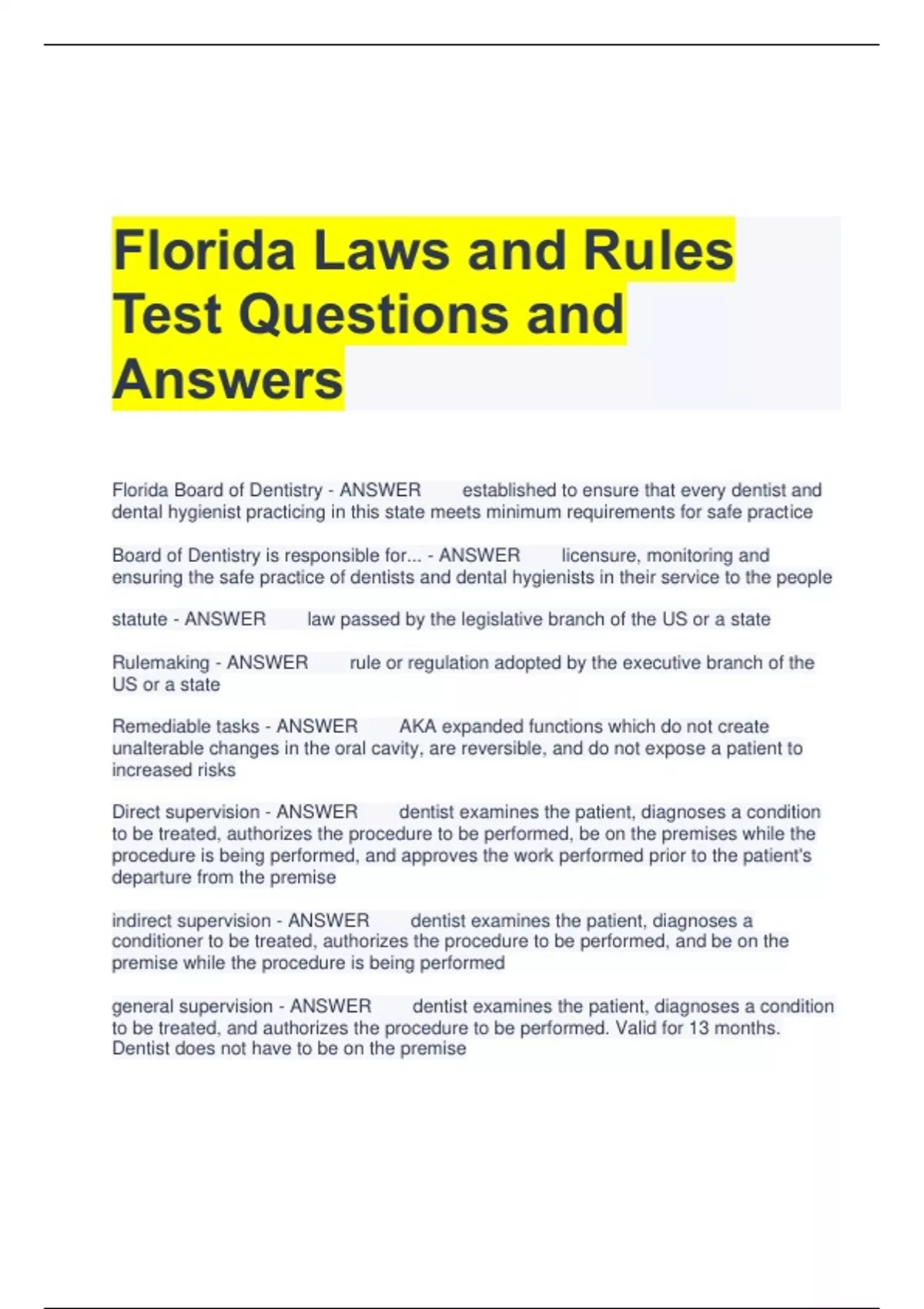 Florida Laws and Rules Test Questions and Answers

Florida Board of Dentistry - ANSWER established to ensure that every dentist and dental hygienist practicing in this state meets minimum requirements for safe practice

Board of Dentistry is responsible for... - ANSWER licensure, monitoring and ensuring the safe practice of dentists and dental hygienists in their service to the people

statute - ANSWER law passed by the legislative branch of the US or a state

Rulemaking - ANSWER rule or regulation adopted by the executive branch of the US or a state

Remediable tasks - ANSWER AKA expanded functions which do not create unalterable changes in the oral cavity, are reversible, and do not expose a patient to increased risks

Direct supervision - ANSWER dentist examines the patient, diagnoses a condition to be treated, authorizes the procedure to be performed, be on the premises while the procedure is being performed, and approves the work performed prior to the patient's departure from the premise

indirect supervision - ANSWER dentist examines the patient, diagnoses a conditioner to be treated, authorizes the procedure to be performed, and be on the premise while the procedure is being performed

general supervision - ANSWER dentist examines the patient, diagnoses a condition to be treated, and authorizes the procedure to be performed. Valid for 13 months. Dentist does not have to be on the premise